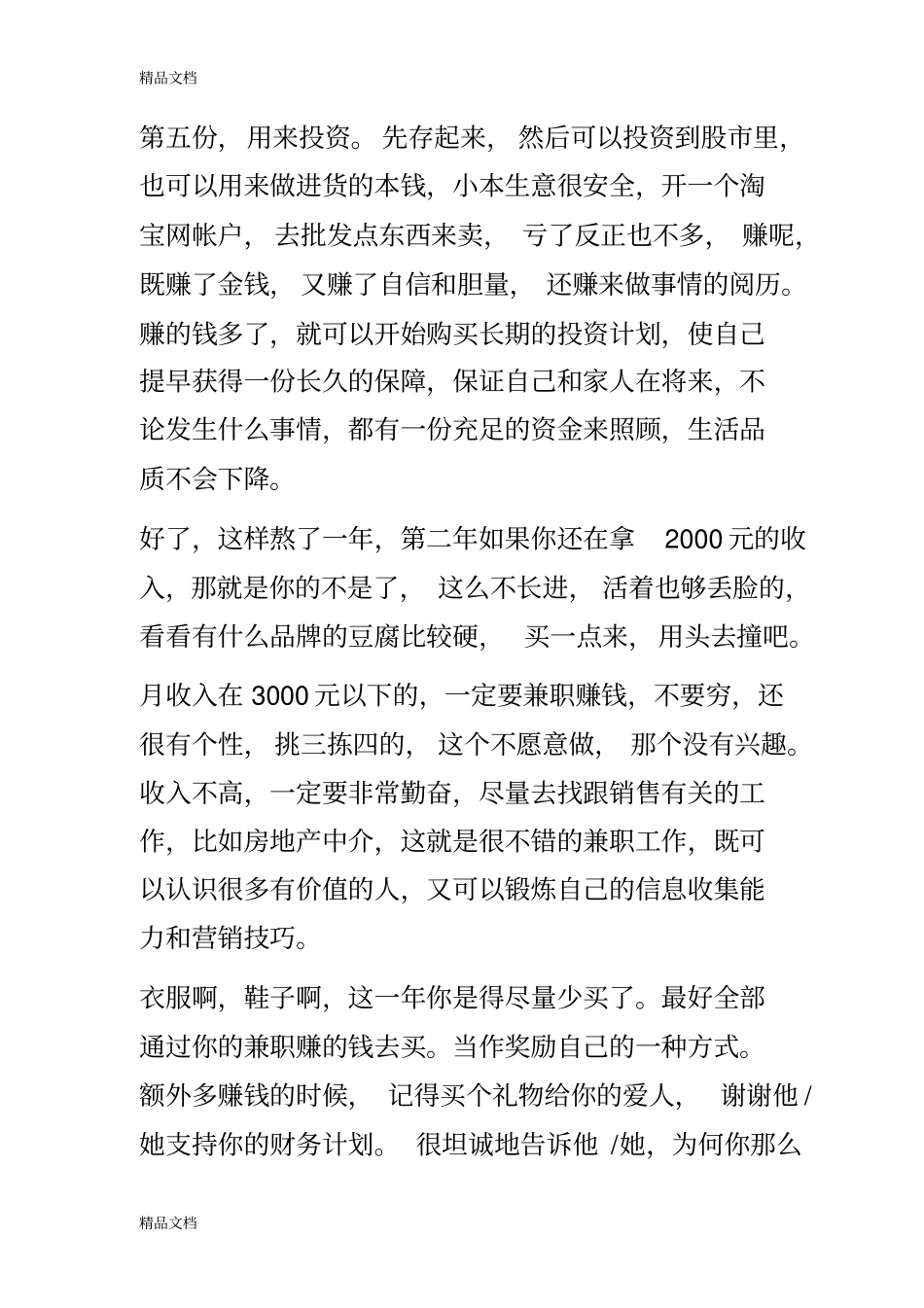 精品文档

第五份，用来投资。先存起来，然后可以投资到股市里，也可以用来做进货的本钱，小本生意很安全，开一个淘宝网帐户，去批发点东西来卖，亏了反正也不多，赚呢，既赚了金钱，又赚了自信和胆量，还赚来做事情的阅历。赚的钱多了，就可以开始购买长期的投资计划，使自己提早获得一份长久的保障，保证自己和家人在将来，不论发生什么事情，都有一份充足的资金来照顾，生活品质不会下降。

好了，这样熬了一年，第二年如果你还在拿 2000 元的收入，那就是你的不是了，这么不长进，活着也够丢脸的，看看有什么品牌的豆腐比较硬，买一点来，用头去撞吧。

月收入在 3000 元以下的，一定要兼职赚钱，不要穷，还很有个性，挑三拣四的，这个不愿意做，那个没有兴趣。收入不高，一定要非常勤奋，尽量去找跟销售有关的工作，比如房地产中介，这就是很不错的兼职工作，既可以认识很多有价值的人，又可以锻炼自己的信息收集能力和营销技巧。

衣服啊，鞋子啊，这一年你是得尽量少买了。最好全部通过你的兼职赚的钱去买。当作奖励自己的一种方式。额外多赚钱的时候，记得买个礼物给你的爱人，谢谢他/她支持你的财务计划。很坦诚地告诉他 /她，为何你那么

精品文档